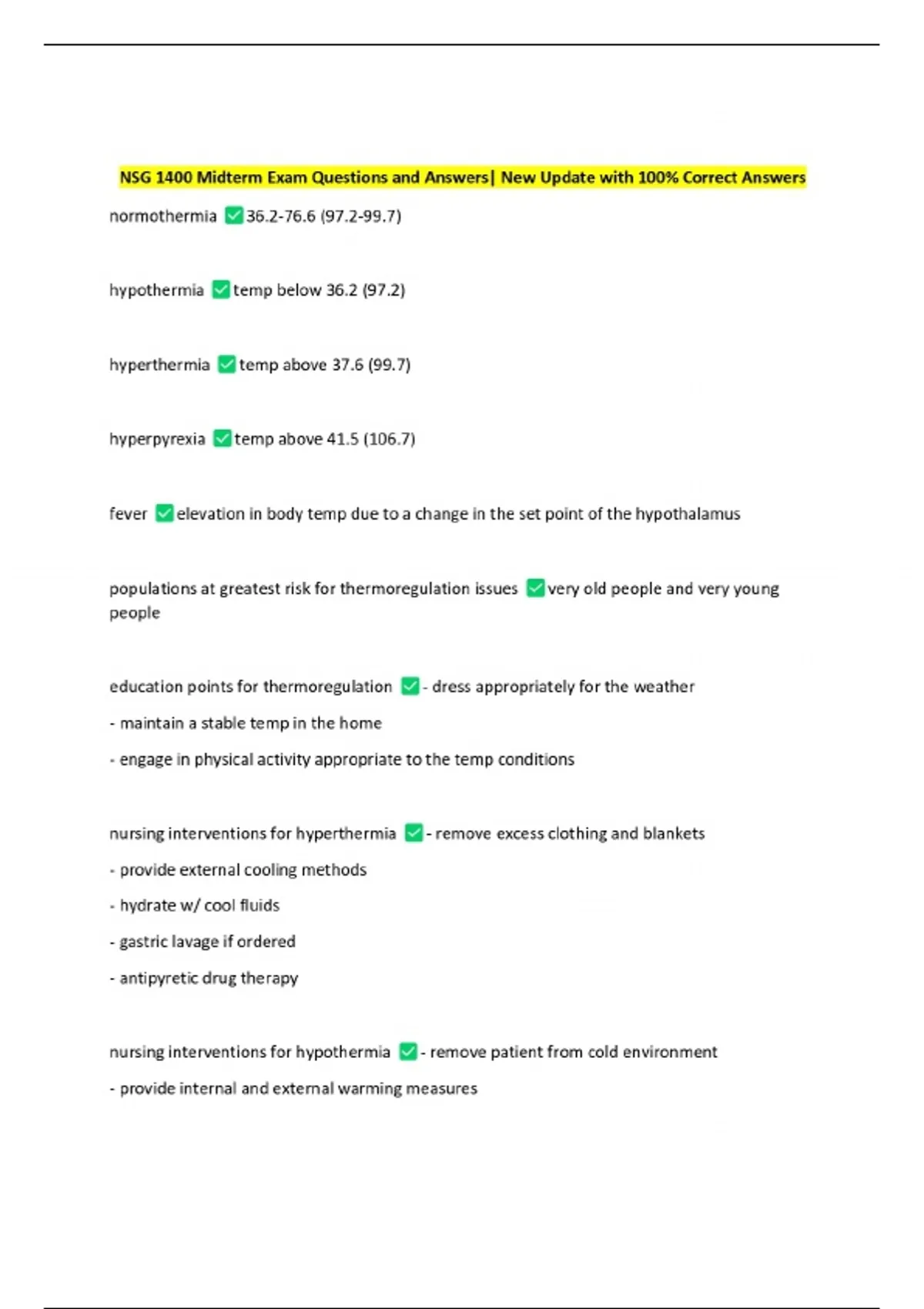 NSG 1400 Midterm Exam Questions and Answers| New Update with 100% Correct Answers

normothermia ✅36.2-76.6 (97.2-99.7)

hypothermia ✅temp below 36.2 (97.2)

hyperthermia ✅temp above 37.6 (99.7)

hyperpyrexia ✅temp above 41.5 (106.7)

fever ✅elevation in body temp due to a change in the set point of the hypothalamus

populations at greatest risk for thermoregulation issues ✅very old people and very young people

education points for thermoregulation ✅- dress appropriately for the weather

- maintain a stable temp in the home

- engage in physical activity appropriate to the temp conditions

nursing interventions for hyperthermia ✅- remove excess clothing and blankets

- provide external cooling methods

- hydrate w/ cool fluids

- gastric lavage if ordered

- antipyretic drug therapy

nursing interventions for hypothermia ✅- remove patient from cold environment

- provide internal and external warming measures